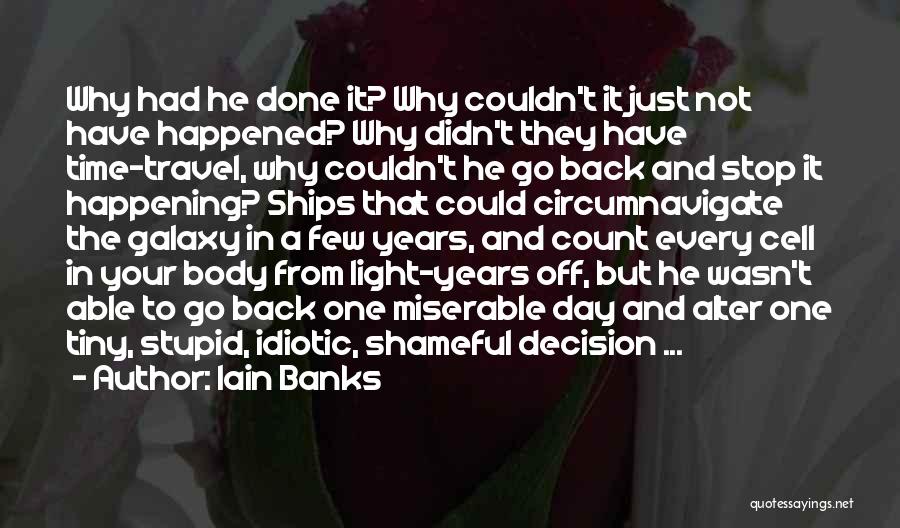 Why had he done it? Why couldn't it just not have happened? Why didn't they have time-travel, why couldn't he go back and stop it happening? Ships that could circumnavigate the galaxy in a few years, and count every cell in your body from light-years off, but he wasn't able to go back one miserable day and alter one tiny, stupid, idiotic, shameful decision ...
- Author: Iain Banks

quotessayings.net